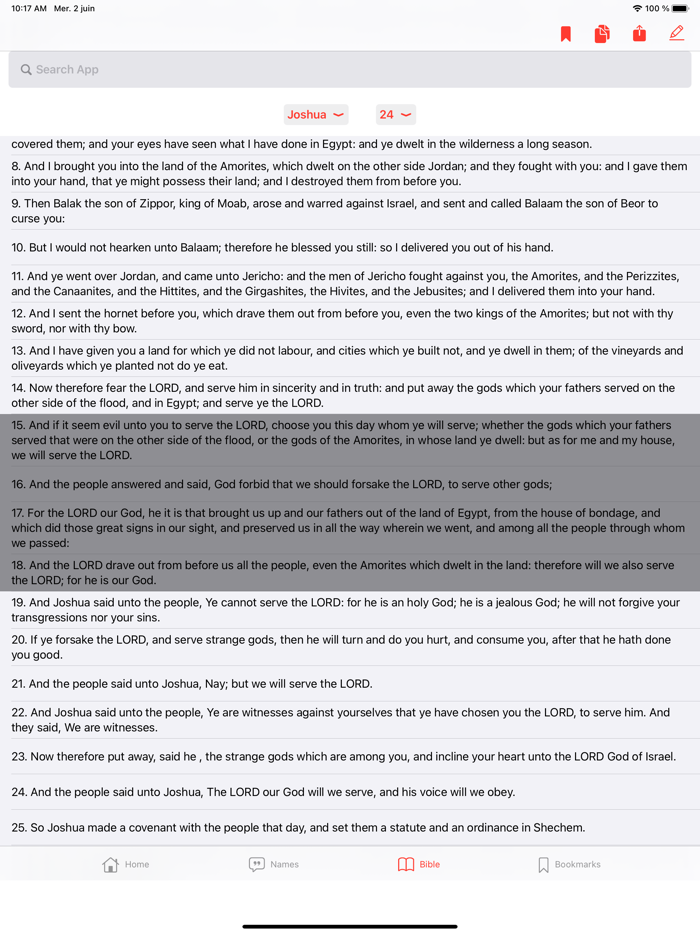 10:17 AM Mer. 2 juin

100 %

Search App

Joshua

24

covered them; and your eyes have seen what I have done in Egypt: and ye dwelt in the wilderness a long season.

8. And I brought you into the land of the Amorites, which dwelt on the other side Jordan; and they fought with you: and I gave them into your hand, that ye might possess their land; and I destroyed them from before you.

9. Then Balak the son of Zippor, king of Moab, arose and warred against Israel, and sent and called Balaam the son of Beor to curse you:

10. But I would not hearken unto Balaam; therefore he blessed you still: so I delivered you out of his hand.

11. And ye went over Jordan, and came unto Jericho: and the men of Jericho fought against you, the Amorites, and the Perizzites, and the Canaanites, and the Hittites, and the Girgashites, the Hivites, and the Jebusites; and I delivered them into your hand.

12. And I sent the hornet before you, which drave them out from before you, even the two kings of the Amorites; but not with thy sword, nor with thy bow.

13. And I have given you a land for which ye did not labour, and cities which ye built not, and ye dwell in them; of the vineyards and oliveyards which ye planted not do ye eat.

14. Now therefore fear the LORD, and serve him in sincerity and in truth: and put away the gods which your fathers served on the other side of the flood, and in Egypt; and serve ye the LORD.

15. And if it seem evil unto you to serve the LORD, choose you this day whom ye will serve; whether the gods which your fathers served that were on the other side of the flood, or the gods of the Amorites, in whose land ye dwell: but as for me and my house, we will serve the LORD.

16. And the people answered and said, God forbid that we should forsake the LORD, to serve other gods;

17. For the LORD our God, he it is that brought us up and our fathers out of the land of Egypt, from the house of bondage, and which did those great signs in our sight, and preserved us in all the way wherein we went, and among all the people through whom we passed:

18. And the LORD drave out from before us all the people, even the Amorites which dwelt in the land: therefore will we also serve the LORD; for he is our God.

19. And Joshua said unto the people, Ye cannot serve the LORD: for he is an holy God; he is a jealous God; he will not forgive your transgressions nor your sins.

20. If ye forsake the LORD, and serve strange gods, then he will turn and do you hurt, and consume you, after that he hath done you good.

21. And the people said unto Joshua, Nay; but we will serve the LORD.

22. And Joshua said unto the people, Ye are witnesses against yourselves that ye have chosen you the LORD, to serve him. And they said, We are witnesses.

23. Now therefore put away, said he , the strange gods which are among you, and incline your heart unto the LORD God of Israel.

24. And the people said unto Joshua, The LORD our God will we serve, and his voice will we obey.

25. So Joshua made a covenant with the people that day, and set them a statute and an ordinance in Shechem.

Home Names Bible Bookmarks